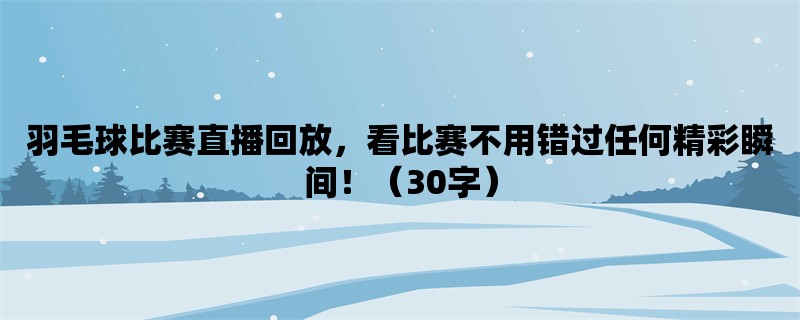 羽毛球比赛直播回放，看比赛不用错过任何精彩瞬间！（30字）